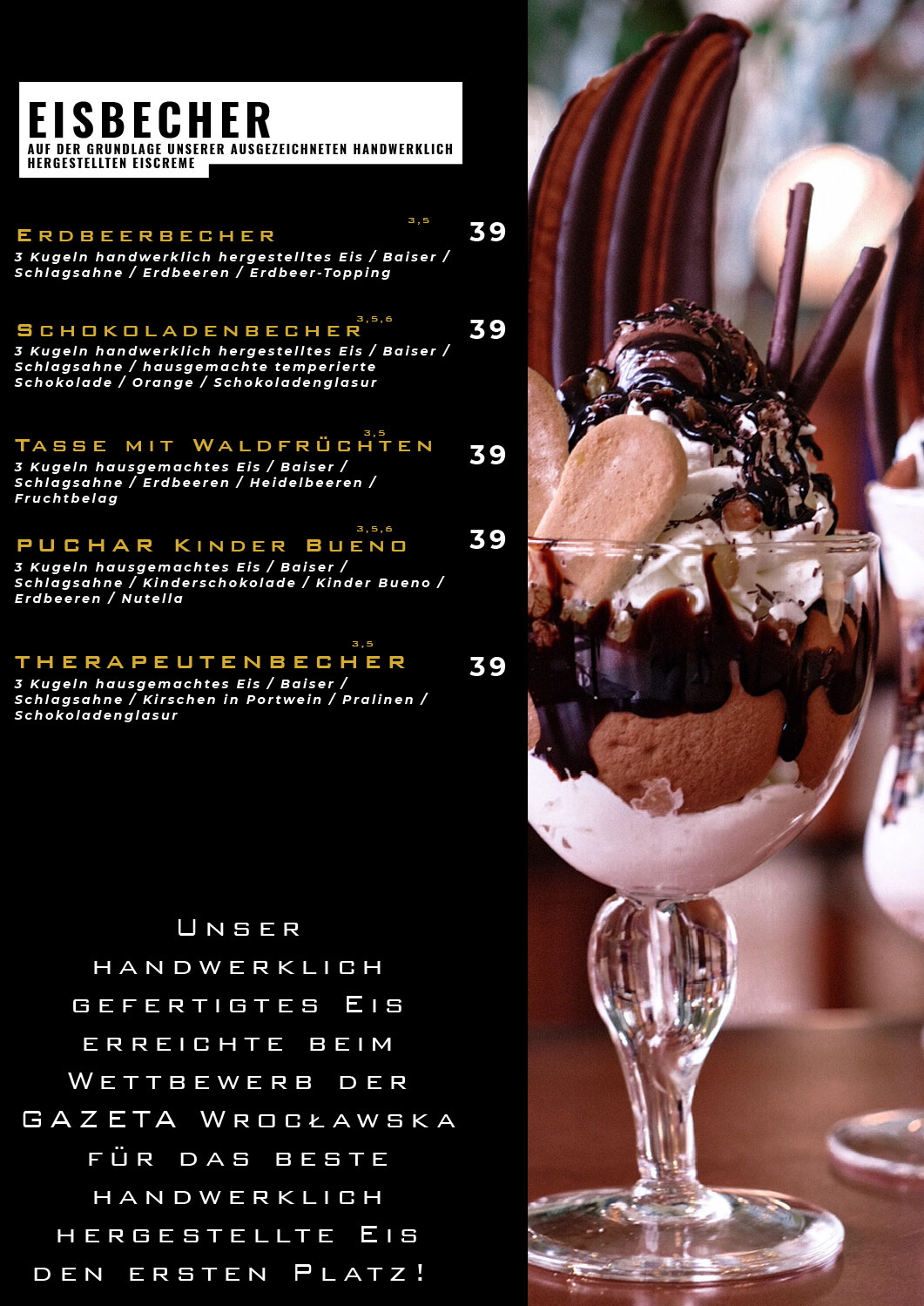 EISBECHER
AUF DER GRUNDLAGE UNSERER AUSGEZEICHNETEN HANDWERKLICH HERGESTELLTEN EISCREME

Erdbeerbecher $^{3,5}$ 39
3 Kugeln handwerklich hergestelltes Eis / Baiser / Schlagsahne / Erdbeeren / Erdbeer-Topping

Schokoladenbecher $^{3,5,6}$ 39
3 Kugeln handwerklich hergestelltes Eis / Baiser / Schlagsahne / hausgemachte temperierte Schokolade / Orange / Schokoladenglasur

Tasse mit Waldfrüchten $^{3,5}$ 39
3 Kugeln hausgemachtes Eis / Baiser / Schlagsahne / Erdbeeren / Heidelbeeren / Fruchtbelag

PUCHAR Kinder Bueno $^{3,5,6}$ 39
3 Kugeln hausgemachtes Eis / Baiser / Schlagsahne / Kinderschokolade / Kinder Bueno / Erdbeeren / Nutella

Therapeutenbecher $^{3,5}$ 39
3 Kugeln hausgemachtes Eis / Baiser / Schlagsahne / Kirschen in Portwein / Pralinen / Schokoladenglasur

Unser
handwerklich
gefertigtes Eis
erreichte beim
Wettbewerb der
GAZETA Wrocławska
für das beste
handwerklich
hergestellte Eis
den ersten Platz!